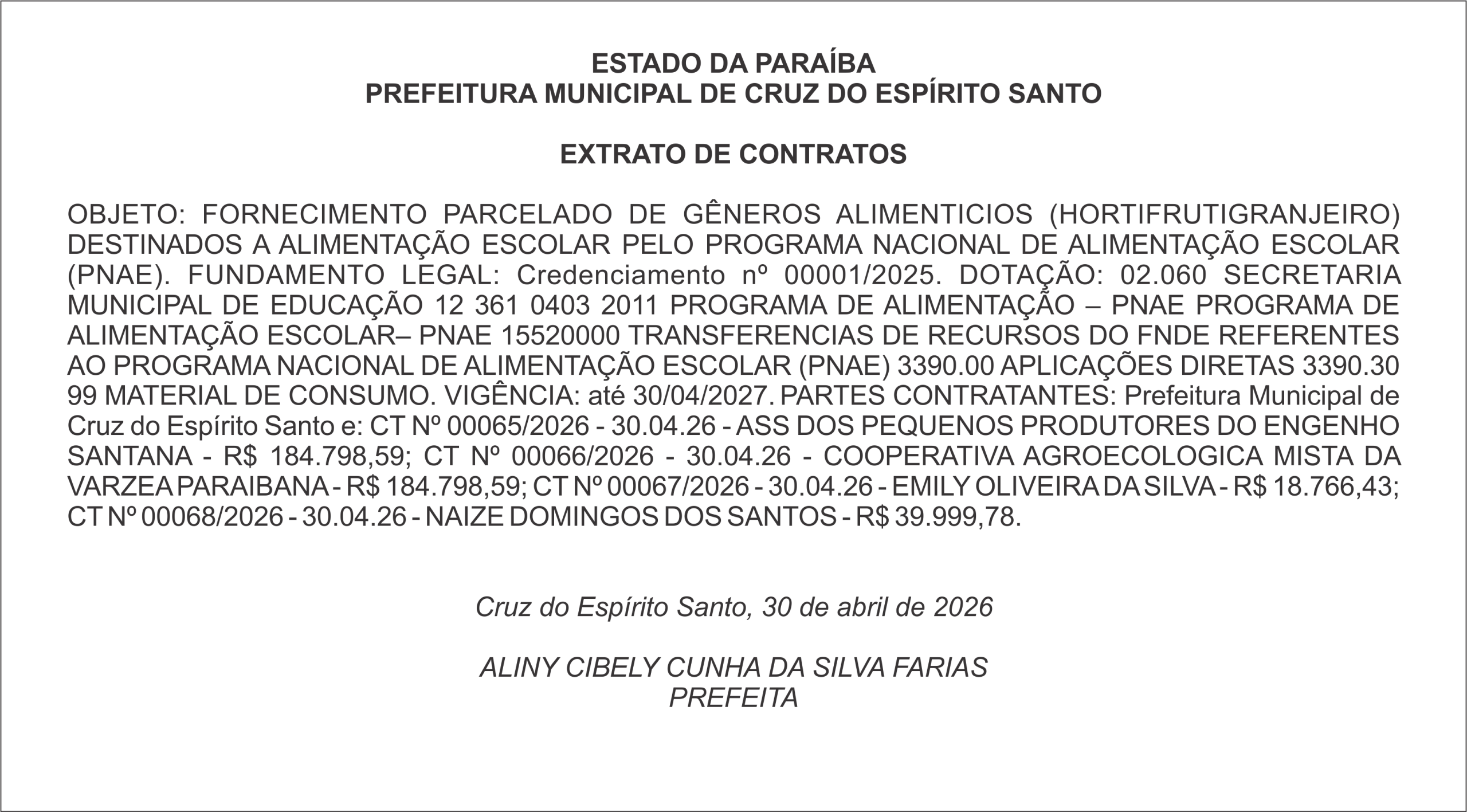 ESTADO DA PARAÍBA
PREFEITURA MUNICIPAL DE CRUZ DO ESPÍRITO SANTO

EXTRATO DE CONTRATOS

OBJETO: FORNECIMENTO PARCELADO DE GÊNEROS ALIMENTICIOS (HORTIFRUTIGRANJEIRO) DESTINADOS A ALIMENTAÇÃO ESCOLAR PELO PROGRAMA NACIONAL DE ALIMENTAÇÃO ESCOLAR (PNAE). FUNDAMENTO LEGAL: Credenciamento nº 00001/2025. DOTAÇÃO: 02.060 SECRETARIA MUNICIPAL DE EDUCAÇÃO 12 361 0403 2011 PROGRAMA DE ALIMENTAÇÃO – PNAE PROGRAMA DE ALIMENTAÇÃO ESCOLAR– PNAE 15520000 TRANSFERENCIAS DE RECURSOS DO FNDE REFERENTES AO PROGRAMA NACIONAL DE ALIMENTAÇÃO ESCOLAR (PNAE) 3390.00 APLICAÇÕES DIRETAS 3390.30 99 MATERIAL DE CONSUMO. VIGÊNCIA: até 30/04/2027. PARTES CONTRATANTES: Prefeitura Municipal de Cruz do Espírito Santo e: CT Nº 00065/2026 - 30.04.26 - ASS DOS PEQUENOS PRODUTORES DO ENGENHO SANTANA - R$ 184.798,59; CT Nº 00066/2026 - 30.04.26 - COOPERATIVA AGROECOLOGICA MISTA DA VARZEA PARAIBANA - R$ 184.798,59; CT Nº 00067/2026 - 30.04.26 - EMILY OLIVEIRA DA SILVA - R$ 18.766,43; CT Nº 00068/2026 - 30.04.26 - NAIZE DOMINGOS DOS SANTOS - R$ 39.999,78.

Cruz do Espírito Santo, 30 de abril de 2026

ALINY CIBELY CUNHA DA SILVA FARIAS
PREFEITA